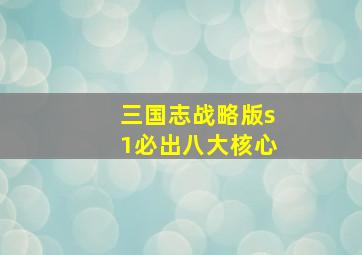 三国志战略版s1必出八大核心